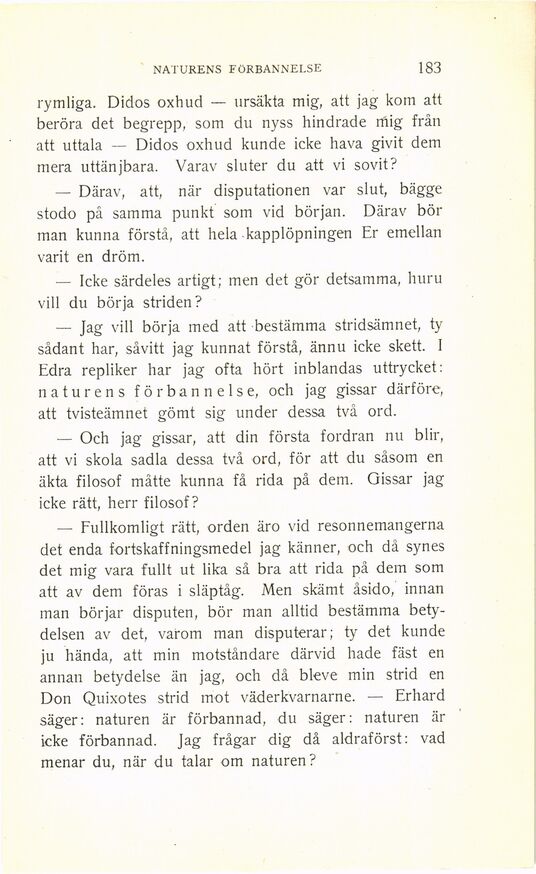 NATURENS FÖRBANNELSE 183

rymliga. Didos oxhud — ursäkta mig, att jag kom att beröra det begrepp, som du nyss hindrade mig från att uttala — Didos oxhud kunde icke hava givit dem mera uttänjbara. Varav sluter du att vi sovit?

— Därav, att, när disputationen var slut, bägge stodo på samma punkt som vid början. Därav bör man kunna förstå, att hela kapplöpningen Er emellan varit en dröm.

— Icke särdeles artigt; men det gör detsamma, huru vill du börja striden?

— Jag vill börja med att bestämma stridsämnet, ty sådant har, såvitt jag kunnat förstå, ännu icke skett. I Edra repliker har jag ofta hört inblandas uttrycket: naturens förbannelse, och jag gissar därföre, att tvisteämnet gömt sig under dessa två ord.

— Och jag gissar, att din första fordran nu blir, att vi skola sadla dessa två ord, för att du såsom en äkta filosof måtte kunna få rida på dem. Gissar jag icke rätt, herr filosof?

— Fullkomligt rätt, orden äro vid resonnemangerna det enda fortskaffningsmedel jag känner, och då synes det mig vara fullt ut lika så bra att rida på dem som att av dem föras i släptåg. Men skämt åsido, innan man börjar disputen, bör man alltid bestämma betydelsen av det, varom man disputerar; ty det kunde ju hända, att min motståndare därvid hade fäst en annan betydelse än jag, och då bleve min strid en Don Quixotes strid mot väderkvarnarne. — Erhard säger: naturen är förbannad, du säger: naturen är icke förbannad. Jag frågar dig då aldraförst: vad menar du, när du talar om naturen?